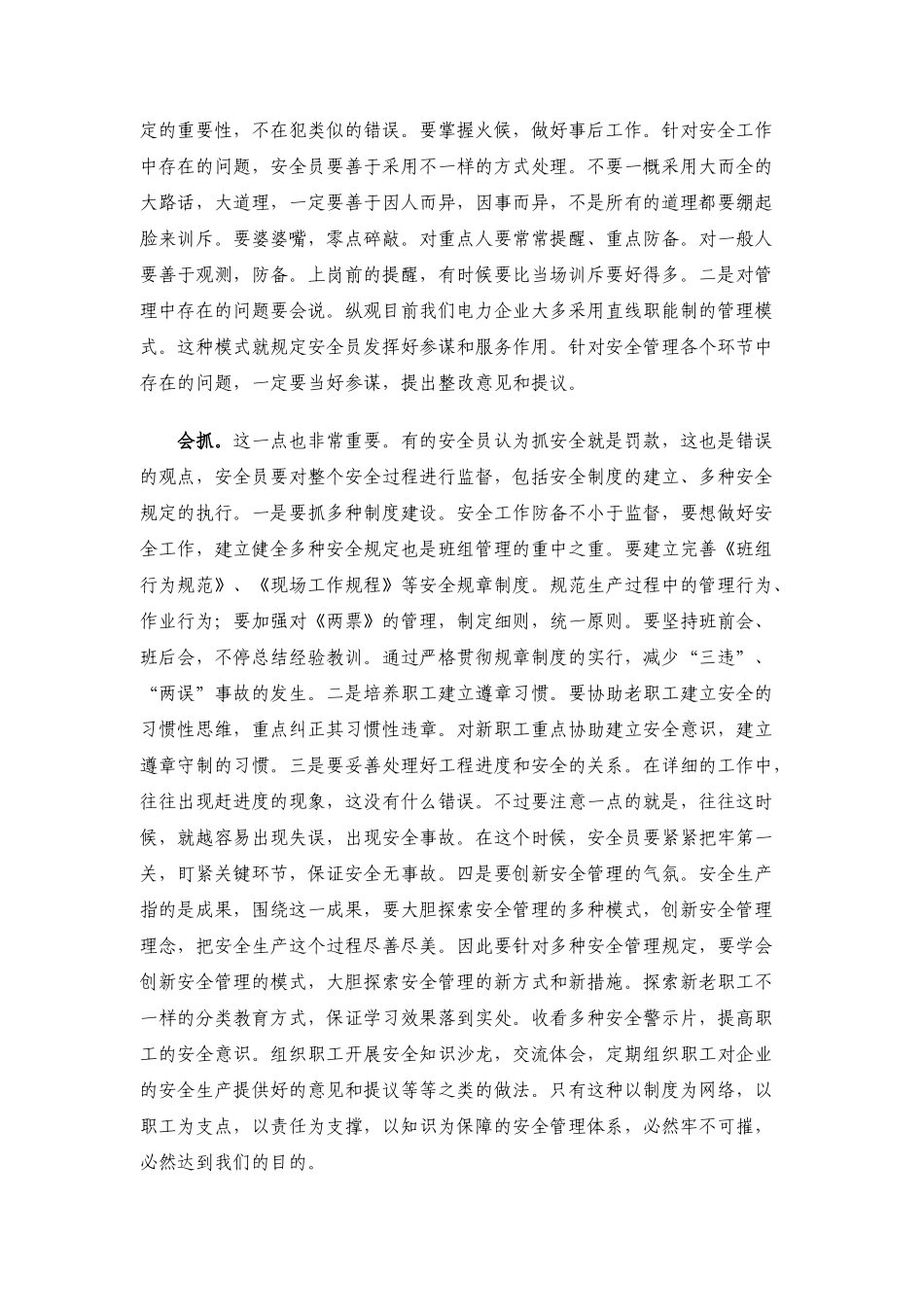 定的重要性，不在犯类似的错误。要掌握火候，做好事后工作。针对安全工作中存在的问题，安全员要善于采用不一样的方式处理。不要一概采用大而全的大路话，大道理，一定要善于因人而异，因事而异，不是所有的道理都要绷起脸来训斥。要婆婆嘴，零点碎敲。对重点人要常常提醒、重点防备。对一般人要善于观测，防备。上岗前的提醒，有时候要比当场训斥要好得多。二是对管理中存在的问题要会说。纵观目前我们电力企业大多采用直线职能制的管理模式。这种模式就规定安全员发挥好参谋和服务作用。针对安全管理各个环节中存在的问题，一定要当好参谋，提出整改意见和提议。

会抓。这一点也非常重要。有的安全员认为抓安全就是罚款，这也是错误的观点，安全员要对整个安全过程进行监督，包括安全制度的建立、多种安全规定的执行。一是要抓多种制度建设。安全工作防备不小于监督，要想做好安全工作，建立健全多种安全规定也是班组管理的重中之重。要建立完善《班组行为规范》、《现场工作规程》等安全规章制度。规范生产过程中的管理行为、作业行为；要加强对《两票》的管理，制定细则，统一原则。要坚持班前会、班后会，不停总结经验教训。通过严格贯彻规章制度的实行，减少“三违”、“两误”事故的发生。二是培养职工建立遵章习惯。要协助老职工建立安全的习惯性思维，重点纠正其习惯性违章。对新职工重点协助建立安全意识，建立遵章守制的习惯。三是要妥善处理好工程进度和安全的关系。在详细的工作中，往往出现赶进度的现象，这没有什么错误。不过要注意一点的就是，往往这时候，就越容易出现失误，出现安全事故。在这个时候，安全员要紧紧把牢第一关，盯紧关键环节，保证安全无事故。四是要创新安全管理的气氛。安全生产指的是成果，围绕这一成果，要大胆探索安全管理的多种模式，创新安全管理理念，把安全生产这个过程尽善尽美。因此要针对多种安全管理规定，要学会创新安全管理的模式，大胆探索安全管理的新方式和新措施。探索新老职工不一样的分类教育方式，保证学习效果落到实处。收看多种安全警示片，提高职工的安全意识。组织职工开展安全知识沙龙，交流体会，定期组织职工对企业的安全生产提供好的意见和提议等等之类的做法。只有这种以制度为网络，以职工为支点，以责任为支撑，以知识为保障的安全管理体系，必然牢不可摧，必然达到我们的目的。